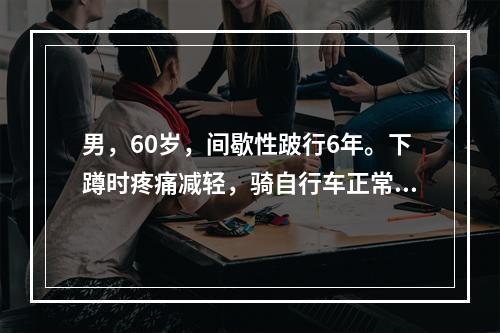 男，60岁，间歇性跛行6年。下蹲时疼痛减轻，骑自行车正常...